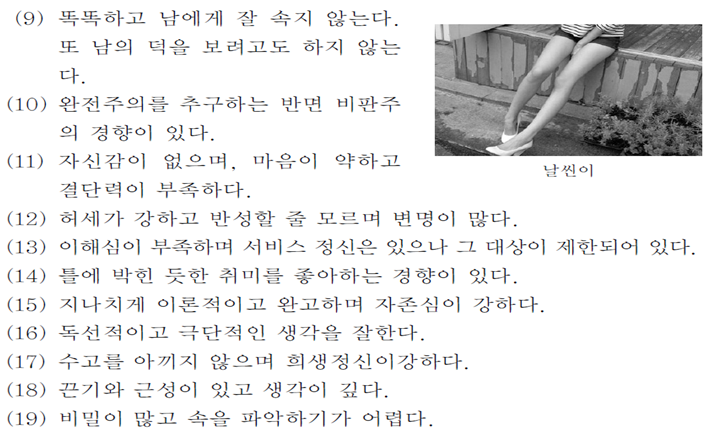 (9) 똑똑하고 남에게 잘 속지 않는다. 또 남의 덕을 보려고도 하지 않는다.

(10) 완전주의를 추구하는 반면 비판주의 경향이 있다.

(11) 자신감이 없으며, 마음이 약하고 결단력이 부족하다.

날씬이

(12) 허세가 강하고 반성할 줄 모르며 변명이 많다.

(13) 이해심이 부족하며 서비스 정신은 있으나 그 대상이 제한되어 있다.

(14) 틀에 박힌 듯한 취미를 좋아하는 경향이 있다.

(15) 지나치게 이론적이고 완고하며 자존심이 강하다.

(16) 독선적이고 극단적인 생각을 잘한다.

(17) 수고를 아끼지 않으며 희생정신이강하다.

(18) 끈기와 근성이 있고 생각이 깊다.

(19) 비밀이 많고 속을 파악하기가 어렵다.